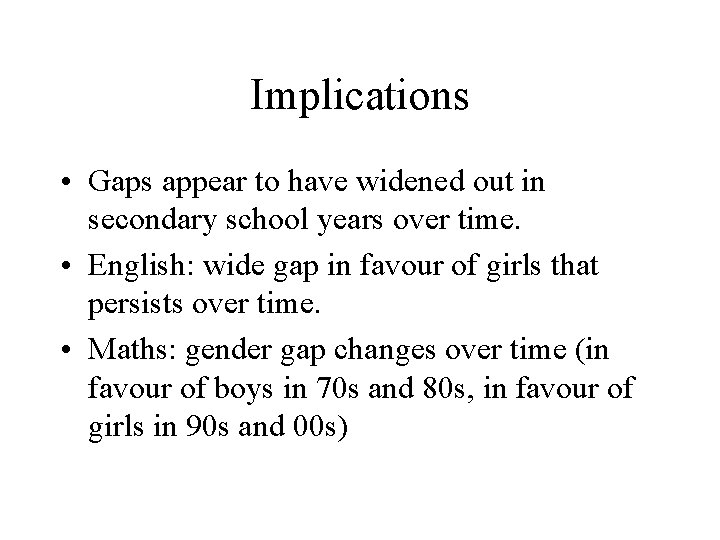 Implications

• Gaps appear to have widened out in secondary school years over time.

• English: wide gap in favour of girls that persists over time.

• Maths: gender gap changes over time (in favour of boys in 70s and 80s, in favour of girls in 90s and 00s)